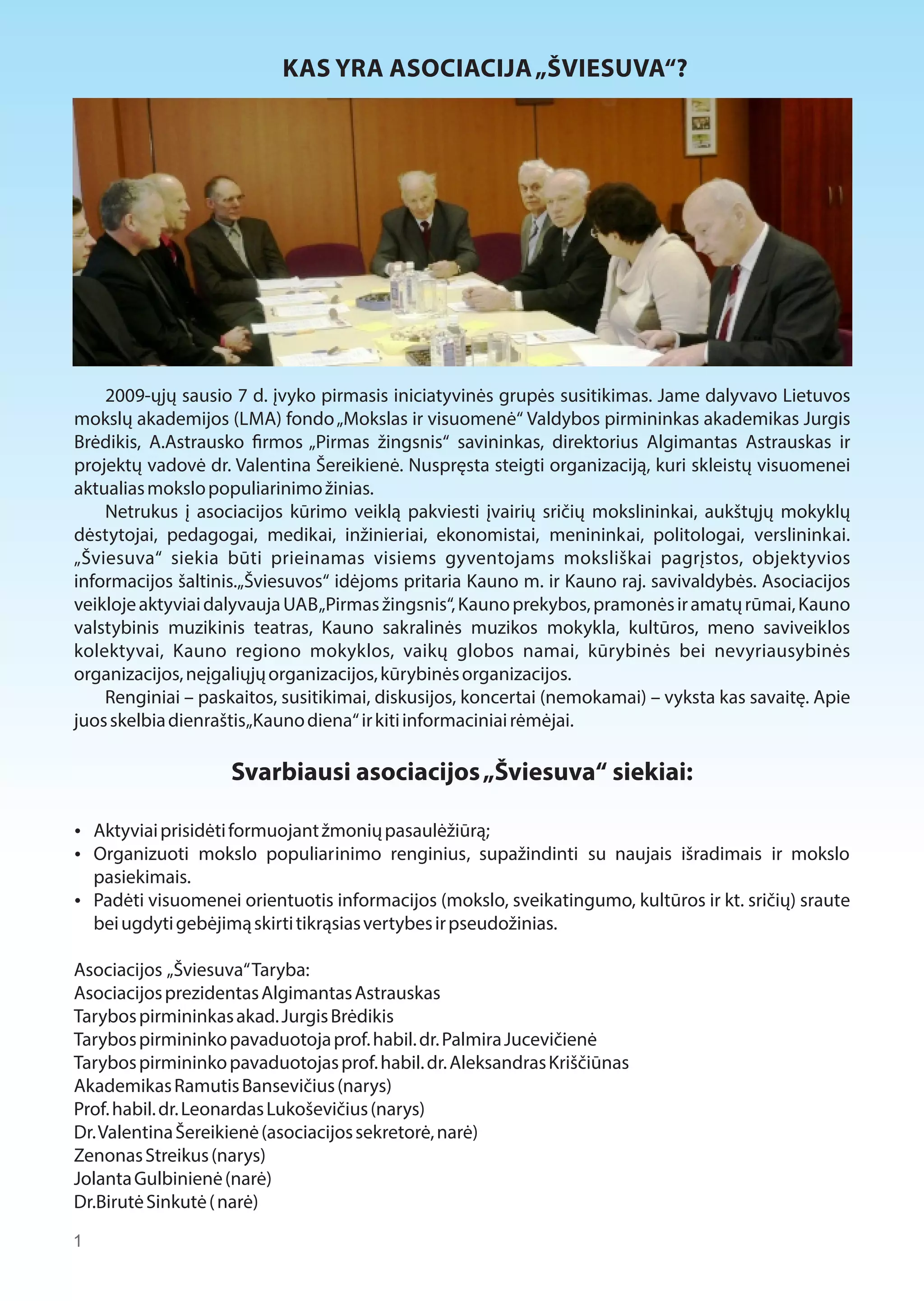 KAS YRA ASOCIACIJA „ŠVIESUVA“?

2009-ųjų sausio 7 d. įvyko pirmasis iniciatyvinės grupės susitikimas. Jame dalyvavo Lietuvos mokslų akademijos (LMA) fondo „Mokslas ir visuomenė“ Valdybos pirmininkas akademikas Jurgis Brėdikis, A.Astrausko firmos „Pirmas žingsnis“ savininkas, direktorius Algimantas Astrauskas ir projektų vadovė dr. Valentina Šereikienė. Nuspręsta steigti organizaciją, kuri skleistų visuomenei aktualias mokslo populiarinimo žinias.

Netrukus į asociacijos kūrimo veiklą pakviesti įvairių sričių mokslininkai, aukštųjų mokyklų dėstytojai, pedagogai, medikai, inžinieriai, ekonomistai, menininkai, politologai, verslininkai. „Šviesuva“ siekia būti prieinamas visiems gyventojams moksliškai pagrįstos, objektyvios informacijos šaltinis.„Šviesuvos“ idėjoms pritaria Kauno m. ir Kauno raj. savivaldybės. Asociacijos veikloje aktyviai dalyvauja UAB„Pirmas žingsnis“, Kauno prekybos, pramonės ir amatų rūmai, Kauno valstybinis muzikinis teatras, Kauno sakralinės muzikos mokykla, kultūros, meno saviveiklos kolektyvai, Kauno regiono mokyklos, vaikų globos namai, kūrybinės bei nevyriausybinės organizacijos, neįgaliųjų organizacijos, kūrybinės organizacijos.

Renginiai – paskaitos, susitikimai, diskusijos, koncertai (nemokamai) – vyksta kas savaitę. Apie juos skelbia dienraštis„Kauno diena“ ir kiti informaciniai rėmėjai.

Svarbiausi asociacijos „Šviesuva“ siekiai:

• Aktyviai prisidėti formuojant žmonių pasaulėžiūrą;
• Organizuoti mokslo populiarinimo renginius, supažindinti su naujais išradimais ir mokslo pasiekimais.
• Padėti visuomenei orientuotis informacijos (mokslo, sveikatingumo, kultūros ir kt. sričių) sraute bei ugdyti gebėjimą skirti tikrąsias vertybes ir pseudožinias.

Asociacijos „Šviesuva“Taryba:
Asociacijos prezidentas Algimantas Astrauskas
Tarybos pirmininkas akad. Jurgis Brėdikis
Tarybos pirmininko pavaduotoja prof. habil. dr. Palmira Jucevičienė
Tarybos pirmininko pavaduotojas prof. habil. dr. Aleksandras Kriščiūnas
Akademikas Ramutis Bansevičius (narys)
Prof. habil. dr. Leonardas Lukoševičius (narys)
Dr. Valentina Šereikienė (asociacijos sekretorė, narė)
Zenonas Streikus (narys)
Jolanta Gulbinienė (narė)
Dr.Birutė Sinkutė ( narė)

1